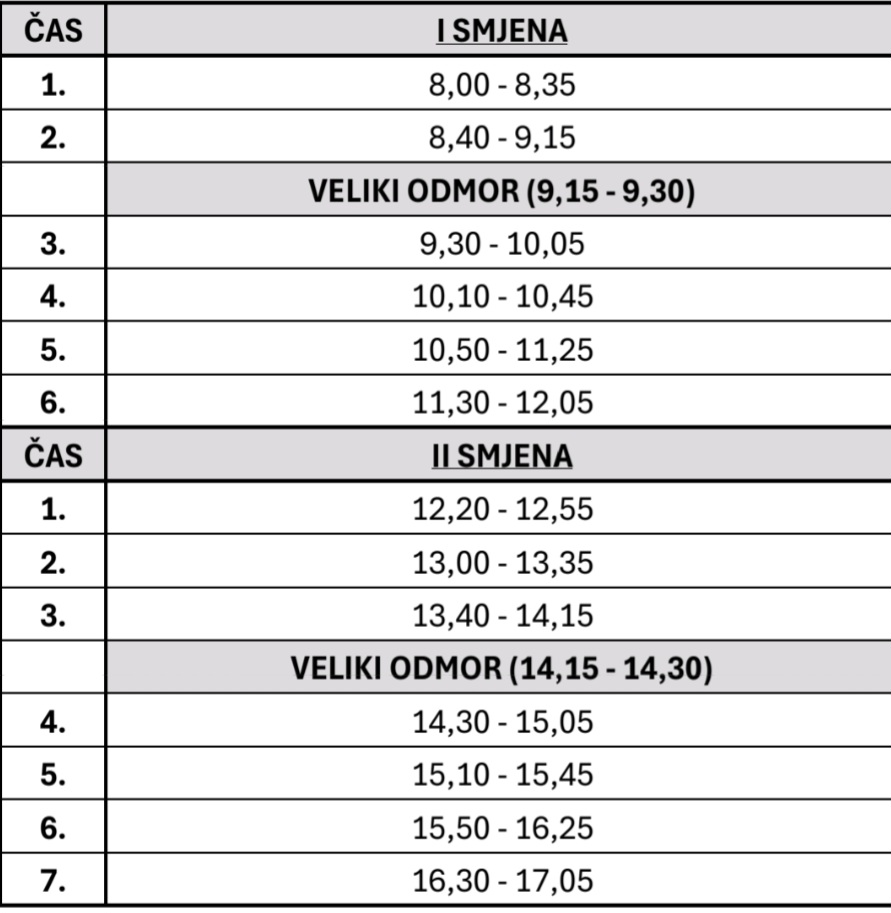 | ČAS | I SMJENA |
|---|---|
| 1. | 8,00 - 8,35 |
| 2. | 8,40 - 9,15 |
| | VELIKI ODMOR (9,15 - 9,30) |
| 3. | 9,30 - 10,05 |
| 4. | 10,10 - 10,45 |
| 5. | 10,50 - 11,25 |
| 6. | 11,30 - 12,05 |
| ČAS | II SMJENA |
| 1. | 12,20 - 12,55 |
| 2. | 13,00 - 13,35 |
| 3. | 13,40 - 14,15 |
| | VELIKI ODMOR (14,15 - 14,30) |
| 4. | 14,30 - 15,05 |
| 5. | 15,10 - 15,45 |
| 6. | 15,50 - 16,25 |
| 7. | 16,30 - 17,05 |